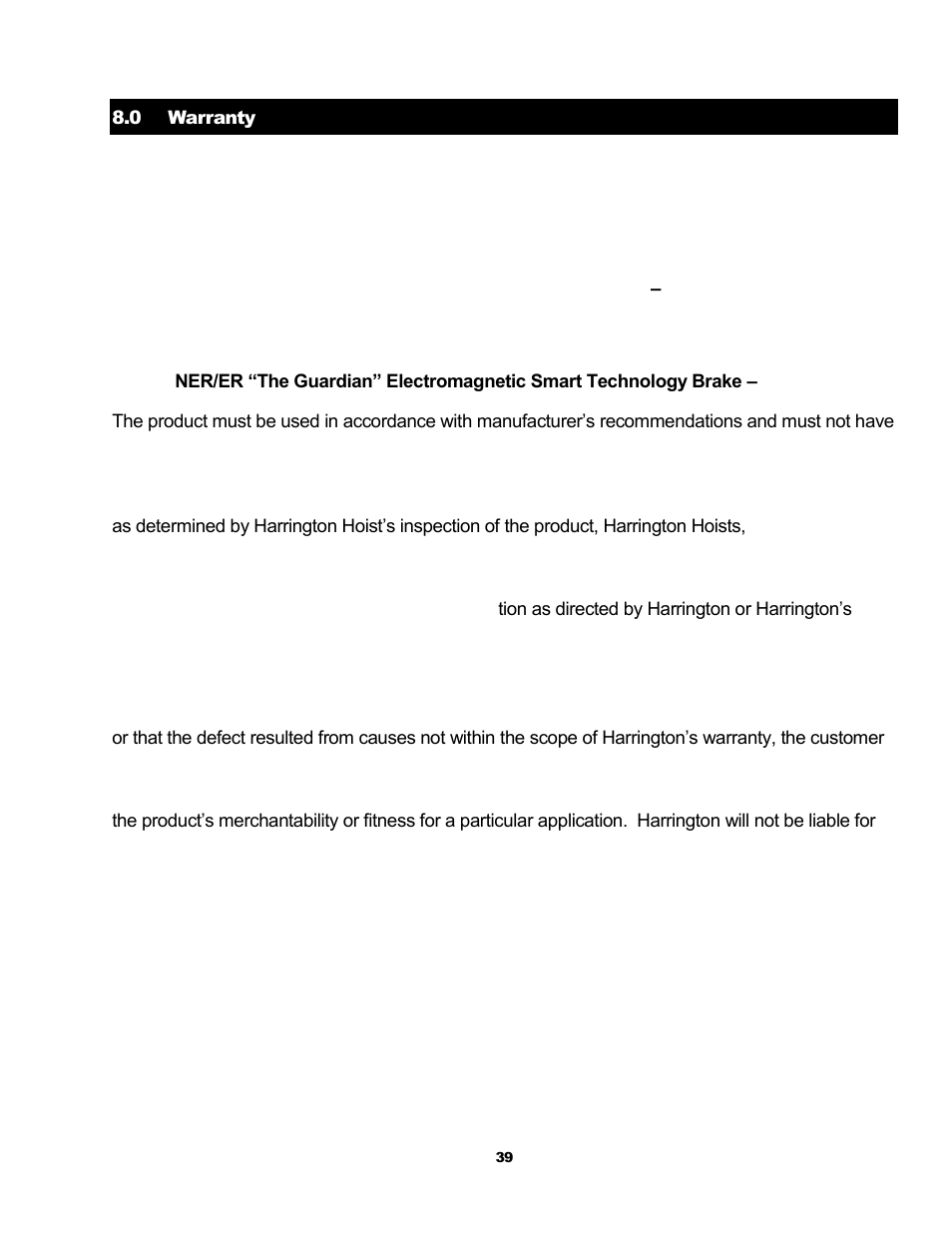 8.0 Warranty

–

NER/ER “The Guardian” Electromagnetic Smart Technology Brake –

The product must be used in accordance with manufacturer’s recommendations and must not have

as determined by Harrington Hoist’s inspection of the product, Harrington Hoists,

tion as directed by Harrington or Harrington’s

or that the defect resulted from causes not within the scope of Harrington’s warranty, the customer

the product’s merchantability or fitness for a particular application. Harrington will not be liable for

39